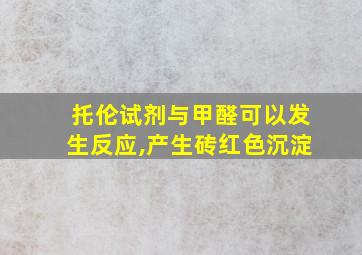 托伦试剂与甲醛可以发生反应,产生砖红色沉淀